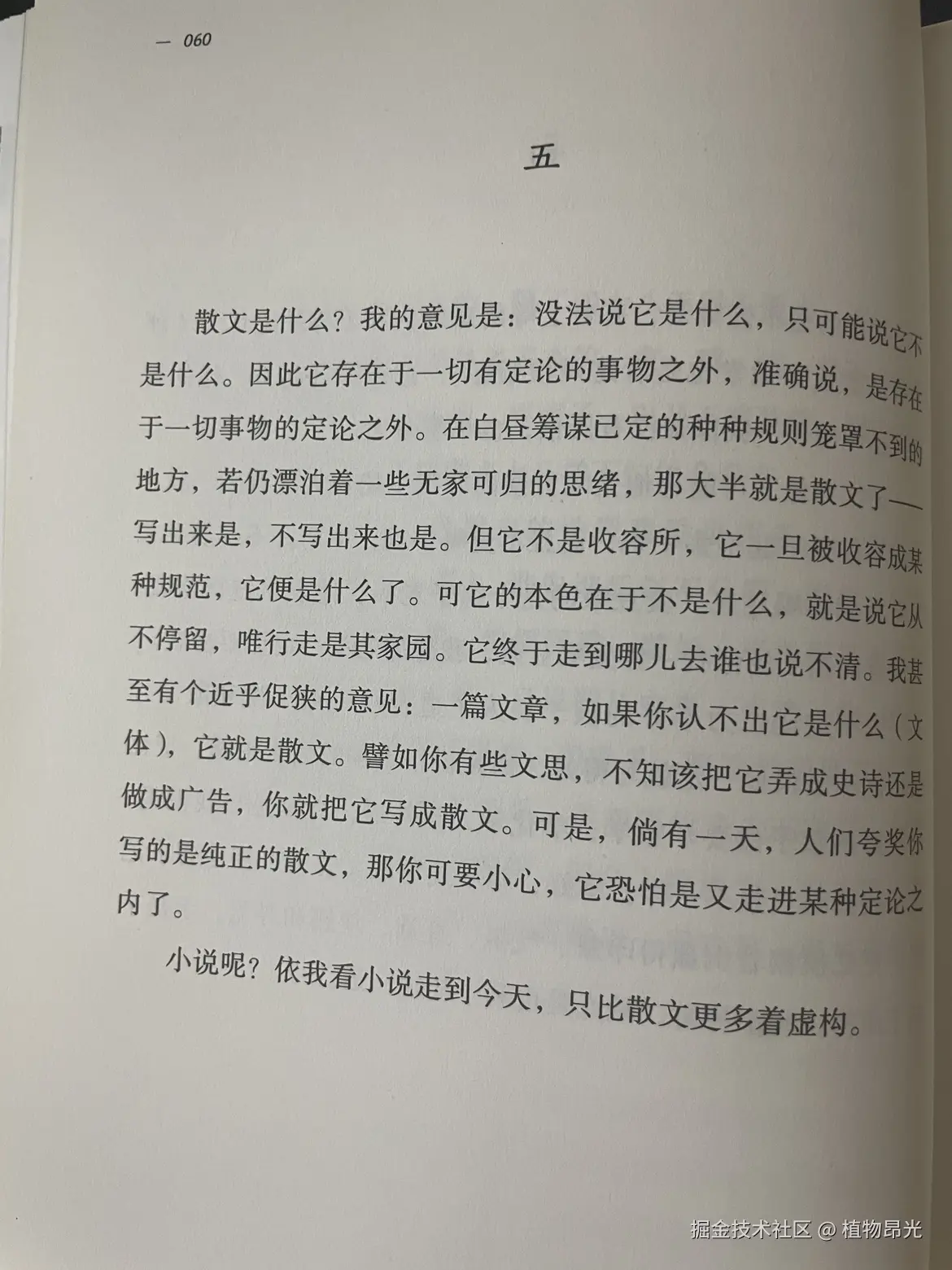 — 060

五

散文是什么？我的意见是：没法说它是什么，只可能说它不是什么。因此它存在于一切有定论的事物之外，准确说，是存在于一切事物的定论之外。在白昼筹谋已定的种种规则笼罩不到的地方，若仍漂泊着一些无家可归的思绪，那大半就是散文了——写出来是，不写出来也是。但它不是收容所，它一旦被收容成某种规范，它便是什么了。可它的本色在于不是什么，就是说它从不停留，唯行走是其家园。它终于走到哪儿去谁也说不清。我甚至有个近乎促狭的意见：一篇文章，如果你认不出它是什么（文体），它就是散文。譬如你有些文思，不知该把它弄成史诗还是做成广告，你就把它写成散文。可是，倘有一天，人们夸奖你写的是纯正的散文，那你可要小心，它恐怕是又走进某种定论之内了。

小说呢？依我看小说走到今天，只比散文更多着虚构。

掘金技术社区 @ 植物昂光